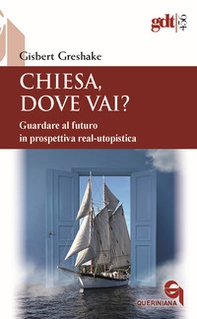 gdt 456

Gisbert Greshake

CHIESA, DOVE VAI?

Guardare al futuro in prospettiva real-utopistica

QUERINIANA